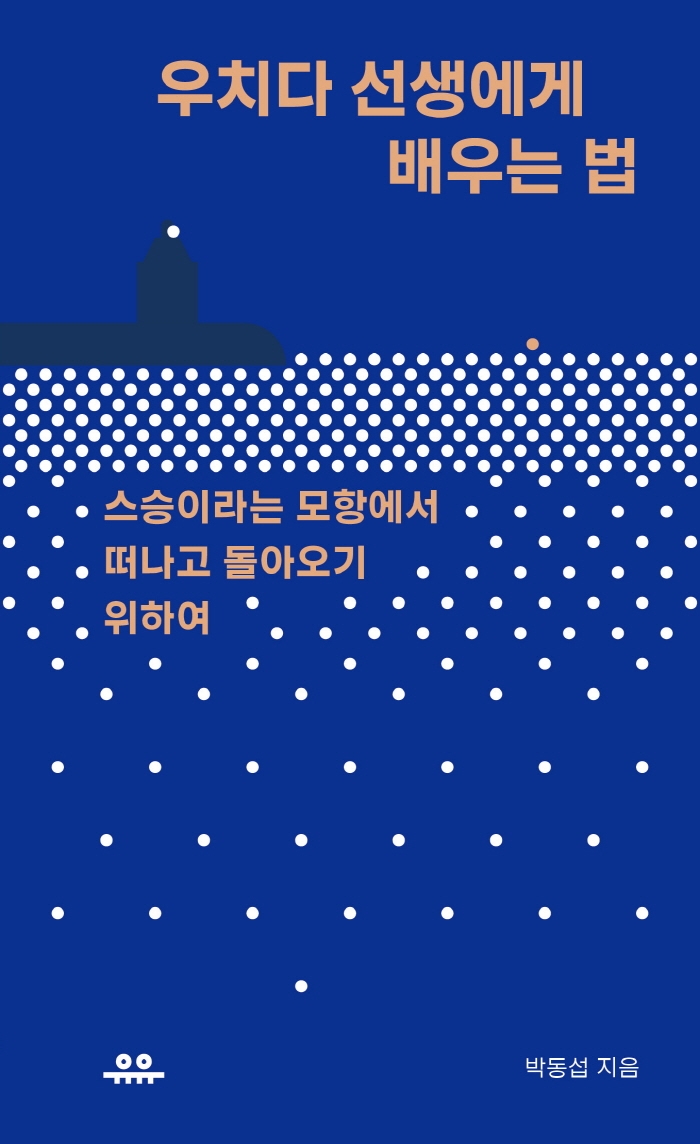 우치다 선생에게
배우는 법

스승이라는 모항에서
떠나고 돌아오기
위하여

박동섭 지음